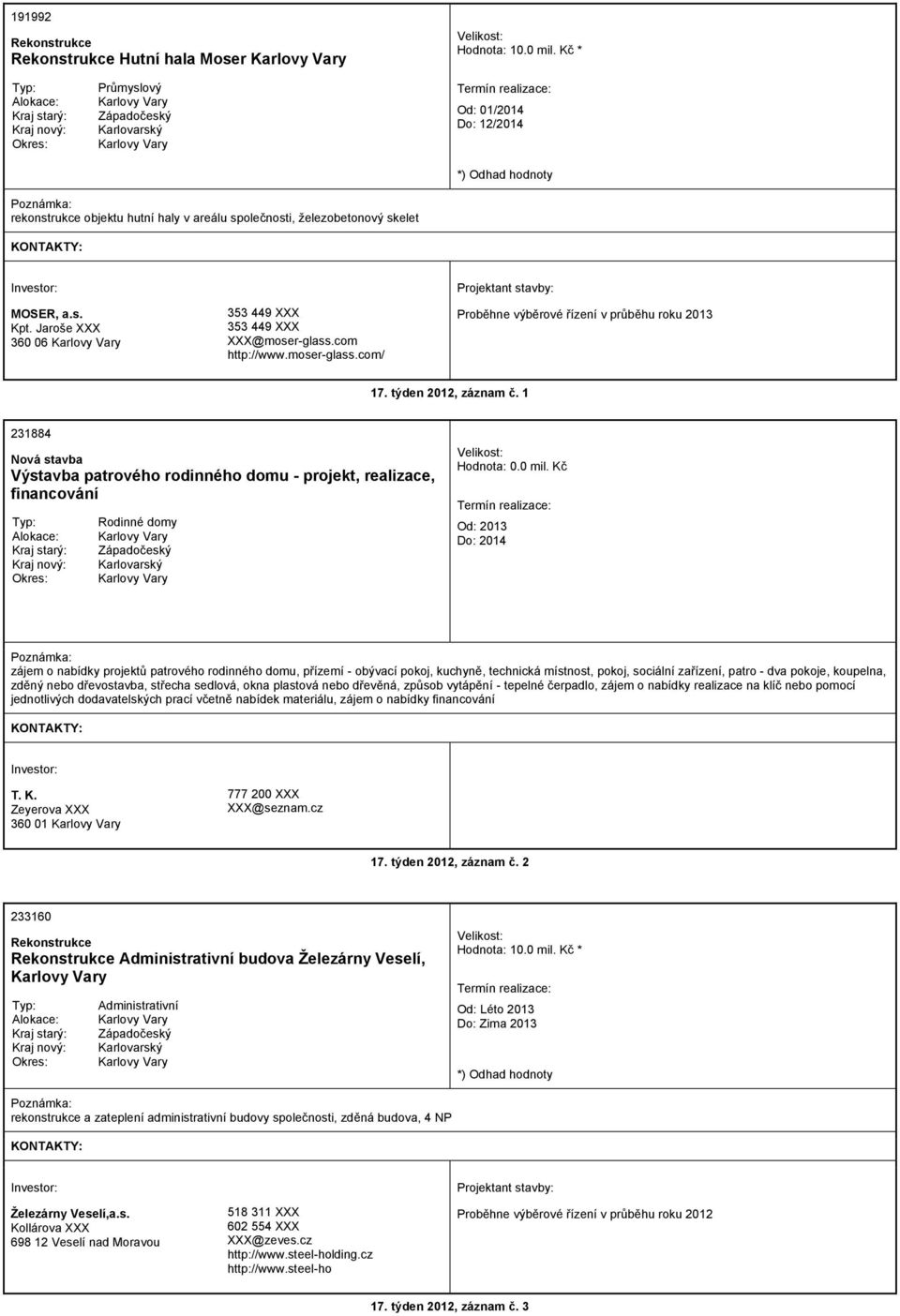 191992

Rekonstrukce

Rekonstrukce Hutní hala Moser Karlovy Vary

Typ: Průmyslový
Alokace: Karlovy Vary
Kraj starý: Západočeský
Kraj nový: Karlovarský
Okres: Karlovy Vary

Velikost:
Hodnota: 10.0 mil. Kč *

Termín realizace:
Od: 01/2014
Do: 12/2014

*) Odhad hodnoty

Poznámka:
rekonstrukce objektu hutní haly v areálu společnosti, železobetonový skelet

KONTAKTY:

Investor:

MOSER, a.s.
Kpt. Jaroše XXX
360 06 Karlovy Vary

353 449 XXX
353 449 XXX
XXX@moser-glass.com
http://www.moser-glass.com/

Projektant stavby:

Proběhne výběrové řízení v průběhu roku 2013

17. týden 2012, záznam č. 1

231884

Nová stavba

Výstavba patrového rodinného domu - projekt, realizace, financování

Typ: Rodinné domy
Alokace: Karlovy Vary
Kraj starý: Západočeský
Kraj nový: Karlovarský
Okres: Karlovy Vary

Velikost:
Hodnota: 0.0 mil. Kč

Termín realizace:
Od: 2013
Do: 2014

Poznámka:
zájem o nabídky projektů patrového rodinného domu, přízemí - obývací pokoj, kuchyně, technická místnost, pokoj, sociální zařízení, patro - dva pokoje, koupelna, zděný nebo dřevostavba, střecha sedlová, okna plastová nebo dřevěná, způsob vytápění - tepelné čerpadlo, zájem o nabídky realizace na klíč nebo pomocí jednotlivých dodavatelských prací včetně nabídek materiálu, zájem o nabídky financování

KONTAKTY:

Investor:

T. K.
Zeyerova XXX
360 01 Karlovy Vary

777 200 XXX
XXX@seznam.cz

17. týden 2012, záznam č. 2

233160

Rekonstrukce

Rekonstrukce Administrativní budova Železárny Veselí, Karlovy Vary

Typ: Administrativní
Alokace: Karlovy Vary
Kraj starý: Západočeský
Kraj nový: Karlovarský
Okres: Karlovy Vary

Velikost:
Hodnota: 10.0 mil. Kč *

Termín realizace:
Od: Léto 2013
Do: Zima 2013

*) Odhad hodnoty

Poznámka:
rekonstrukce a zateplení administrativní budovy společnosti, zděná budova, 4 NP

KONTAKTY:

Investor:

Železárny Veselí,a.s.
Kollárova XXX
698 12 Veselí nad Moravou

518 311 XXX
602 554 XXX
XXX@zeves.cz
http://www.steel-holding.cz
http://www.steel-ho

Projektant stavby:

Proběhne výběrové řízení v průběhu roku 2012

17. týden 2012, záznam č. 3